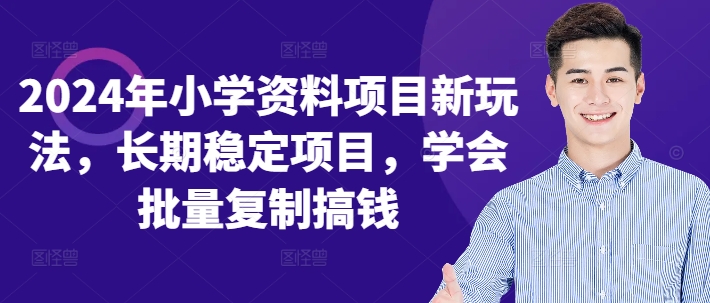 2024年小学资料项目新玩法，长期稳定项目，学会批量复制搞钱